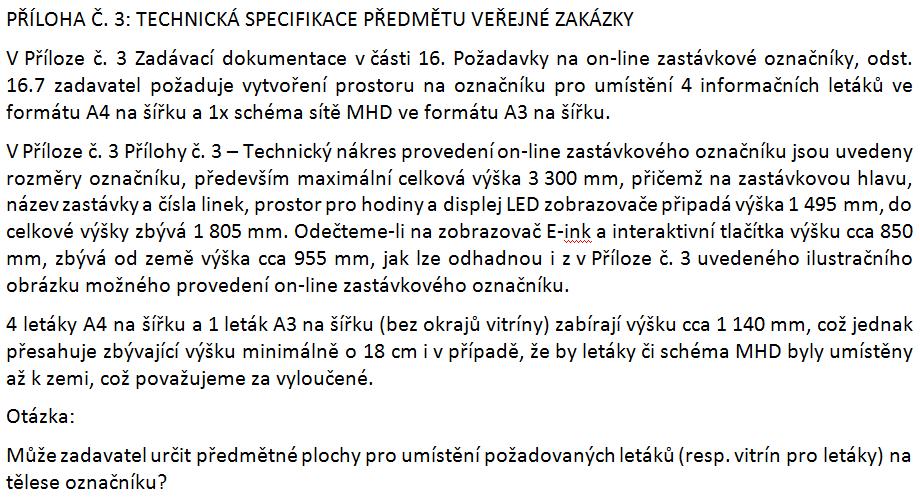 PŘÍLOHA Č. 3: TECHNICKÁ SPECIFIKACE PŘEDMĚTU VEŘEJNÉ ZAKÁZKY

V Příloze č. 3 Zadávací dokumentace v části 16. Požadavky na on-line zastávkové označníky, odst. 16.7 zadavatel požaduje vytvoření prostoru na označníku pro umístění 4 informačních letáků ve formátu A4 na šířku a 1x schéma sítě MHD ve formátu A3 na šířku.

V Příloze č. 3 Přílohy č. 3 – Technický nákres provedení on-line zastávkového označníku jsou uvedeny rozměry označníku, především maximální celková výška 3 300 mm, přičemž na zastávkovou hlavu, název zastávky a čísla linek, prostor pro hodiny a displej LED zobrazovače připadá výška 1 495 mm, do celkové výšky zbývá 1 805 mm. Odečteme-li na zobrazovač E-ink a interaktivní tlačítka výšku cca 850 mm, zbývá od země výška cca 955 mm, jak lze odhadnou i z v Příloze č. 3 uvedeného ilustračního obrázku možného provedení on-line zastávkového označníku.

4 letáky A4 na šířku a 1 leták A3 na šířku (bez okrajů vitríny) zabírají výšku cca 1 140 mm, což jednak přesahuje zbývající výšku minimálně o 18 cm i v případě, že by letáky či schéma MHD byly umístěny až k zemi, což považujeme za vyloučené.

Otázka:

Může zadavatel určit předmětné plochy pro umístění požadovaných letáků (resp. vitrín pro letáky) na tělese označníku?